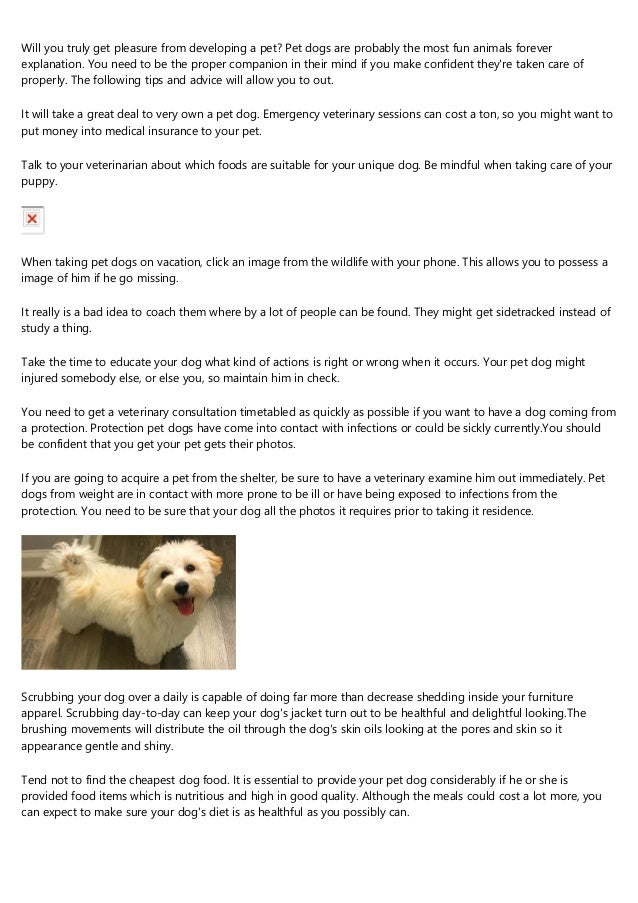 Will you truly get pleasure from developing a pet? Pet dogs are probably the most fun animals forever explanation. You need to be the proper companion in their mind if you make confident they're taken care of properly. The following tips and advice will allow you to out.

It will take a great deal to very own a pet dog. Emergency veterinary sessions can cost a ton, so you might want to put money into medical insurance to your pet.

Talk to your veterinarian about which foods are suitable for your unique dog. Be mindful when taking care of your puppy.

When taking pet dogs on vacation, click an image from the wildlife with your phone. This allows you to possess a image of him if he go missing.

It really is a bad idea to coach them where by a lot of people can be found. They might get sidetracked instead of study a thing.

Take the time to educate your dog what kind of actions is right or wrong when it occurs. Your pet dog might injured somebody else, or else you, so maintain him in check.

You need to get a veterinary consultation timetabled as quickly as possible if you want to have a dog coming from a protection. Protection pet dogs have come into contact with infections or could be sickly currently.You should be confident that you get your pet gets their photos.

If you are going to acquire a pet from the shelter, be sure to have a veterinary examine him out immediately. Pet dogs from weight are in contact with more prone to be ill or have being exposed to infections from the protection. You need to be sure that your dog all the photos it requires prior to taking it residence.

Scrubbing your dog over a daily is capable of doing far more than decrease shedding inside your furniture apparel. Scrubbing day-to-day can keep your dog's jacket turn out to be healthful and delightful looking.The brushing movements will distribute the oil through the dog's skin oils looking at the pores and skin so it appearance gentle and shiny.

Tend not to find the cheapest dog food. It is essential to provide your pet dog considerably if he or she is provided food items which is nutritious and high in good quality. Although the meals could cost a lot more, you can expect to make sure your dog's diet is as healthful as you possibly can.